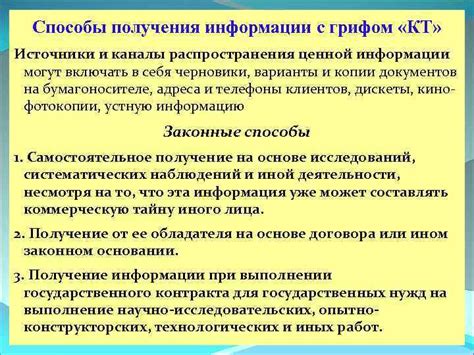 Способы получения информации с грифом «КТ»

Источники и каналы распространения ценной информации могут включать в себя черновики, варианты и копии документов на бумагоносителе, адреса и телефоны клиентов, дискеты, кино-фотокопии, устную информацию

Законные способы

1. Самостоятельное получение на основе исследований, систематических наблюдений и иной деятельности, несмотря на то, что эта информация уже может составлять коммерческую тайну иного лица.

2. Получение от ее обладателя на основе договора или ином законном основании.

3. Получение информации при выполнении государственного контракта для государственных нужд на выполнение научно-исследовательских, опытно-конструкторских, технологических и иных работ.